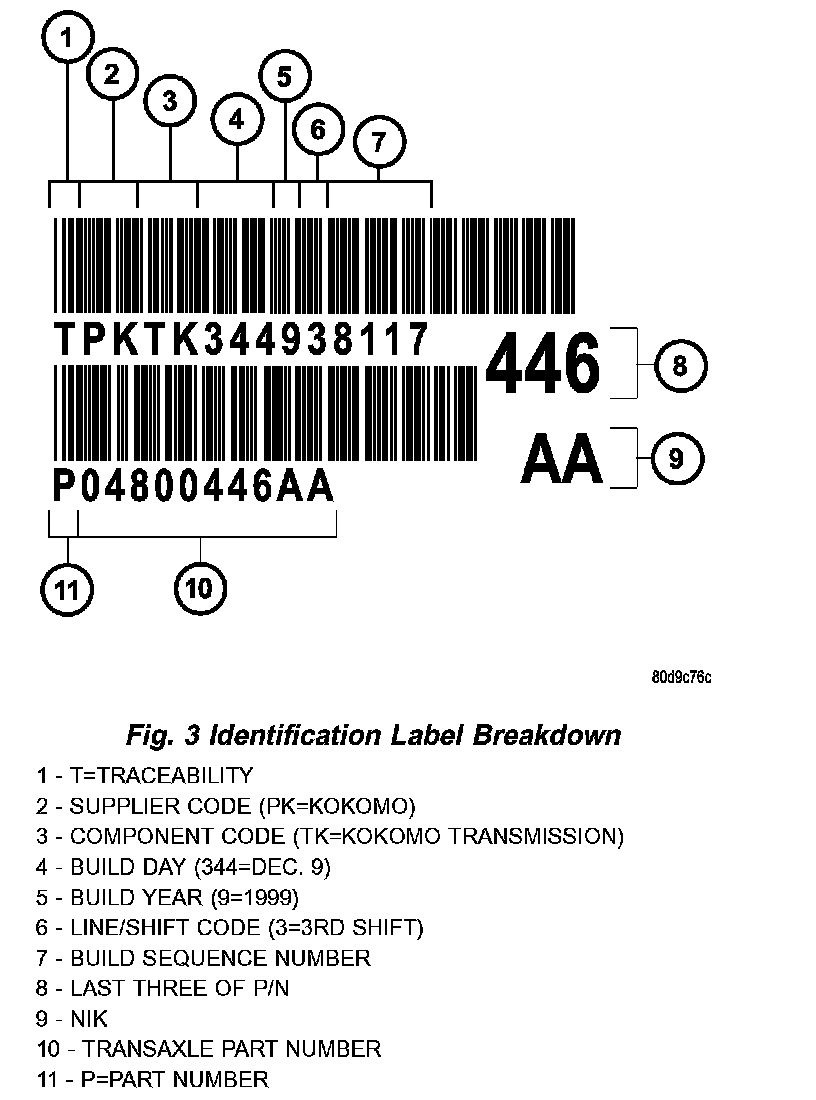 1
2
3
4
5
6
7
TPKTK344938117
446
8
AA
9
P04800446AA
11
10

80d9c76c

Fig. 3 Identification Label Breakdown

1 - T=TRACEABILITY
2 - SUPPLIER CODE (PK=KOKOMO)
3 - COMPONENT CODE (TK=KOKOMO TRANSMISSION)
4 - BUILD DAY (344=DEC. 9)
5 - BUILD YEAR (9=1999)
6 - LINE/SHIFT CODE (3=3RD SHIFT)
7 - BUILD SEQUENCE NUMBER
8 - LAST THREE OF P/N
9 - NIK
10 - TRANSAXLE PART NUMBER
11 - P=PART NUMBER